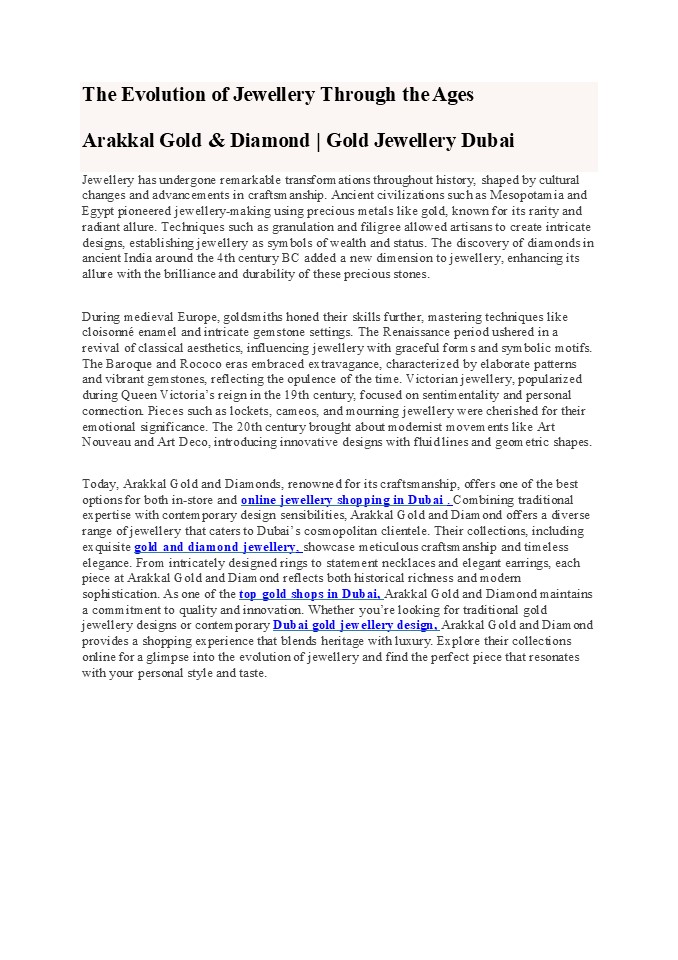 The Evolution of Jewellery Through the Ages

Arakkal Gold & Diamond | Gold Jewellery Dubai

Jewellery has undergone remarkable transformations throughout history, shaped by cultural changes and advancements in craftsmanship. Ancient civilizations such as Mesopotamia and Egypt pioneered jewellery-making using precious metals like gold, known for its rarity and radiant allure. Techniques such as granulation and filigree allowed artisans to create intricate designs, establishing jewellery as symbols of wealth and status. The discovery of diamonds in ancient India around the 4th century BC added a new dimension to jewellery, enhancing its allure with the brilliance and durability of these precious stones.

During medieval Europe, goldsmiths honed their skills further, mastering techniques like cloisonné enamel and intricate gemstone settings. The Renaissance period ushered in a revival of classical aesthetics, influencing jewellery with graceful forms and symbolic motifs. The Baroque and Rococo eras embraced extravagance, characterized by elaborate patterns and vibrant gemstones, reflecting the opulence of the time. Victorian jewellery, popularized during Queen Victoria's reign in the 19th century, focused on sentimentality and personal connection. Pieces such as lockets, cameos, and mourning jewellery were cherished for their emotional significance. The 20th century brought about modernist movements like Art Nouveau and Art Deco, introducing innovative designs with fluid lines and geometric shapes.

Today, Arakkal Gold and Diamonds, renowned for its craftsmanship, offers one of the best options for both in-store and online jewellery shopping in Dubai . Combining traditional expertise with contemporary design sensibilities, Arakkal Gold and Diamond offers a diverse range of jewellery that caters to Dubai's cosmopolitan clientele. Their collections, including exquisite gold and diamond jewellery, showcase meticulous craftsmanship and timeless elegance. From intricately designed rings to statement necklaces and elegant earrings, each piece at Arakkal Gold and Diamond reflects both historical richness and modern sophistication. As one of the top gold shops in Dubai, Arakkal Gold and Diamond maintains a commitment to quality and innovation. Whether you're looking for traditional gold jewellery designs or contemporary Dubai gold jewellery design, Arakkal Gold and Diamond provides a shopping experience that blends heritage with luxury. Explore their collections online for a glimpse into the evolution of jewellery and find the perfect piece that resonates with your personal style and taste.